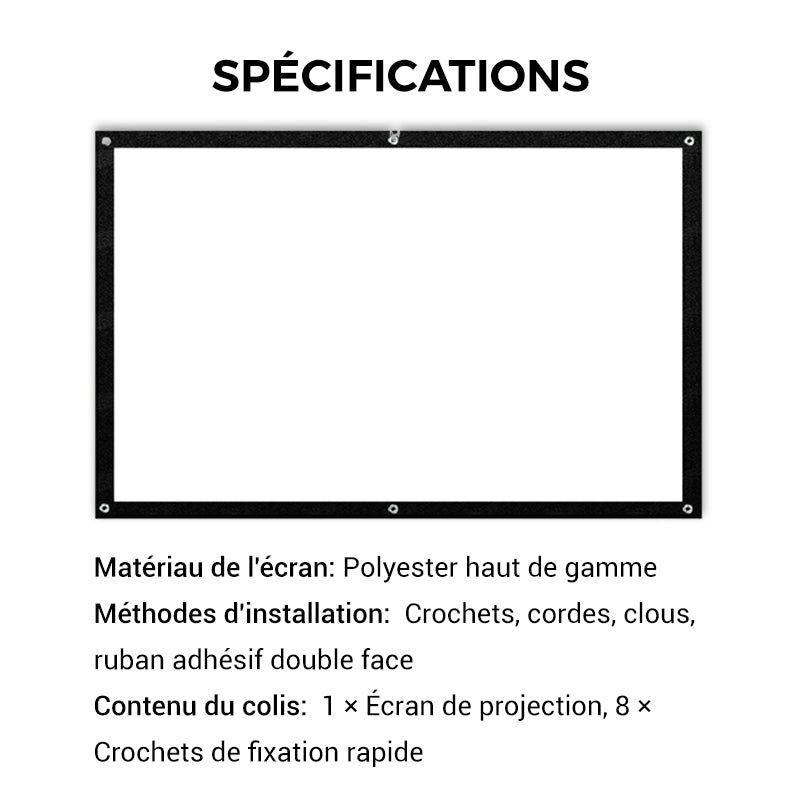 SPÉCIFICATIONS

Matériau de l'écran: Polyester haut de gamme
Méthodes d'installation: Crochets, cordes, clous, ruban adhésif double face
Contenu du colis: 1 × Écran de projection, 8 × Crochets de fixation rapide